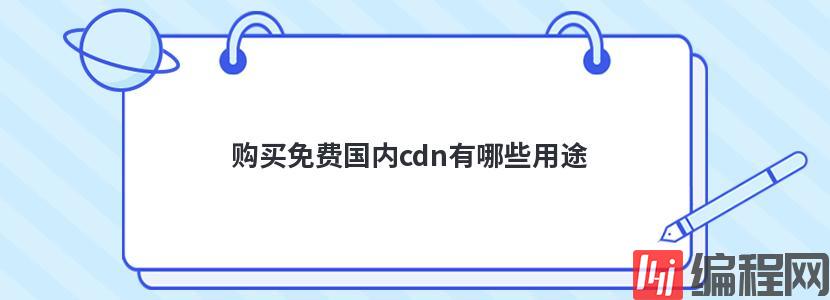 购买免费国内cdn有哪些用途

编程网